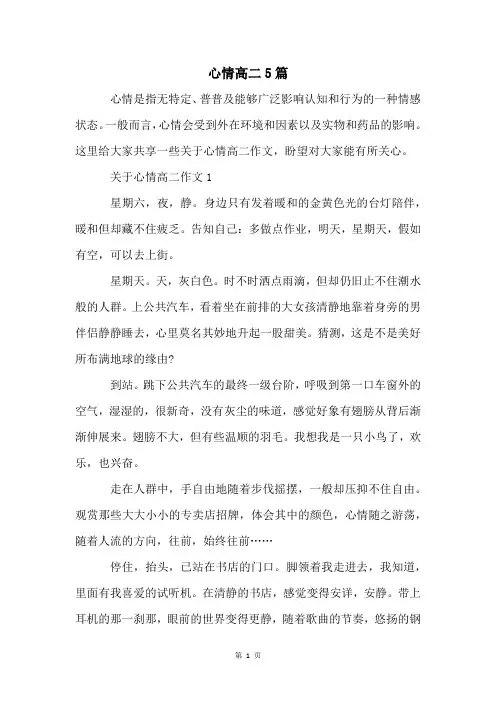 心情高二5篇

心情是指无特定、普普及能够广泛影响认知和行为的一种情感状态。一般而言，心情会受到外在环境和因素以及实物和药品的影响。这里给大家共享一些关于心情高二作文，盼望对大家能有所关心。

关于心情高二作文1

星期六，夜，静。身边只有发着暖和的金黄色光的台灯陪伴，暖和但却藏不住疲乏。告知自己：多做点作业，明天，星期天，假如有空，可以去上街。

星期天。天，灰白色。时不时洒点雨滴，但却仍旧止不住潮水般的人群。上公共汽车，看着坐在前排的大女孩清静地靠着身旁的男伴侣静静睡去，心里莫名其妙地升起一股甜美。猜测，这是不是美好所布满地球的缘由?

到站。跳下公共汽车的最终一级台阶，呼吸到第一口车窗外的空气，湿湿的，很新奇，没有灰尘的味道，感觉好象有翅膀从背后渐渐伸展来。翅膀不大，但有些温顺的羽毛。我想我是一只小鸟了，欢乐，也兴奋。

走在人群中，手自由地随着步伐摇摆，一般却压抑不住自由。观赏那些大大小小的专卖店招牌，体会其中的颜色，心情随之游荡，随着人流的方向，往前，始终往前……

停住，抬头，已站在书店的门口。脚领着我走进去，我知道，里面有我喜爱的试听机。在清静的书店，感觉变得安详，安静。带上耳机的那一刹那，眼前的世界变得更静，随着歌曲的节奏，悠扬的钢

第 1 页